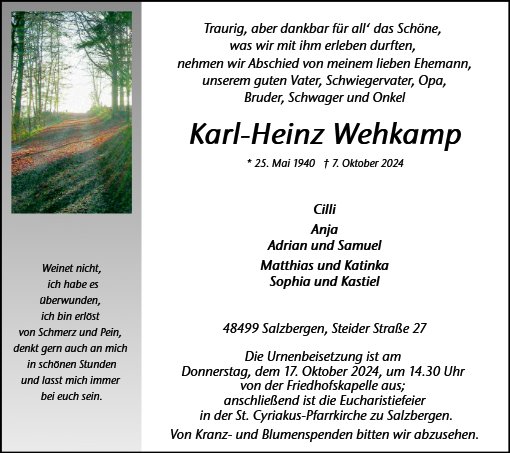 Weinet nicht,
ich habe es
überwunden,
ich bin erlöst
von Schmerz und Pein,
denkt gern auch an mich
in schönen Stunden
und lasst mich immer
bei euch sein.

Traurig, aber dankbar für all‘ das Schöne,
was wir mit ihm erleben durften,
nehmen wir Abschied von meinem lieben Ehemann,
unserem guten Vater, Schwiegervater, Opa,
Bruder, Schwager und Onkel

Karl-Heinz Wehkamp

* 25. Mai 1940 † 7. Oktober 2024

Cilli
Anja
Adrian und Samuel
Matthias und Katinka
Sophia und Kastiel

48499 Salzbergen, Steider Straße 27

Die Urnenbeisetzung ist am
Donnerstag, dem 17. Oktober 2024, um 14.30 Uhr
von der Friedhofskapelle aus;
anschließend ist die Eucharistiefeier
in der St. Cyriakus-Pfarrkirche zu Salzbergen.

Von Kranz- und Blumenspenden bitten wir abzusehen.